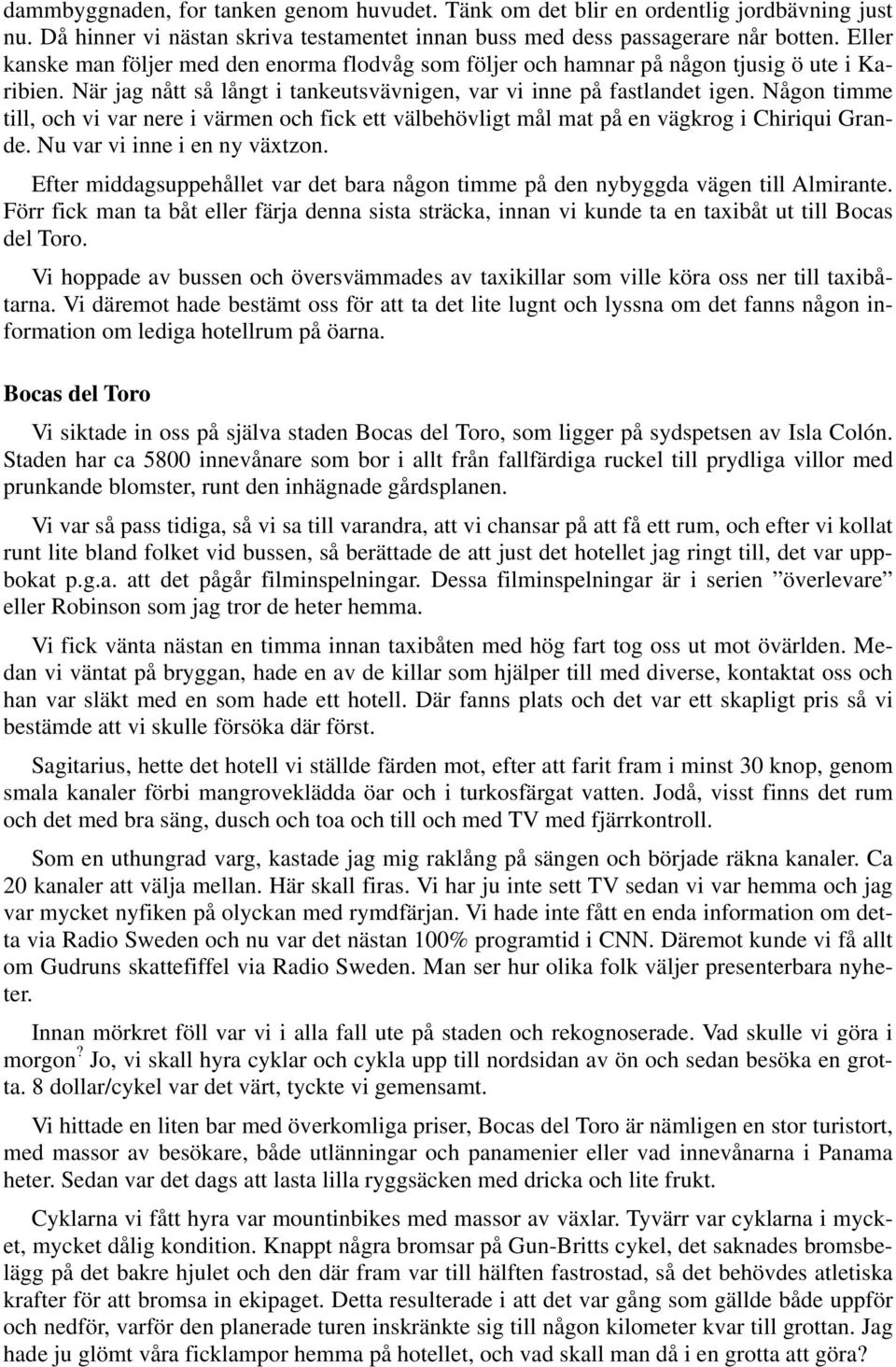 dammbyggnaden, for tanken genom huvudet. Tänk om det blir en ordentlig jordbävning just nu. Då hinner vi nästan skriva testamentet innan buss med dess passagerare når botten. Eller kanske man följer med den enorma flodvåg som följer och hamnar på någon tjusig ö ute i Karibien. När jag nått så långt i tankeutsvävnigen, var vi inne på fastlandet igen. Någon timme till, och vi var nere i värmen och fick ett välbehövligt mål mat på en vägkrog i Chiriqui Grande. Nu var vi inne i en ny växtzon.

Efter middagsuppehållet var det bara någon timme på den nybyggda vägen till Almirante. Förr fick man ta båt eller färja denna sista sträcka, innan vi kunde ta en taxibåt ut till Bocas del Toro.

Vi hoppade av bussen och översvämmades av taxikillar som ville köra oss ner till taxibåtarna. Vi däremot hade bestämt oss för att ta det lite lugnt och lyssna om det fanns någon information om lediga hotellrum på öarna.

Bocas del Toro

Vi siktade in oss på själva staden Bocas del Toro, som ligger på sydspetsen av Isla Colón. Staden har ca 5800 innevånare som bor i allt från fallfärdiga ruckel till prydliga villor med prunkande blomster, runt den inhägnade gårdsplanen.

Vi var så pass tidiga, så vi sa till varandra, att vi chansar på att få ett rum, och efter vi kollat runt lite bland folket vid bussen, så berättade de att just det hotellet jag ringt till, det var uppbokat p.g.a. att det pågår filminspelningar. Dessa filminspelningar är i serien ”överlevare” eller Robinson som jag tror de heter hemma.

Vi fick vänta nästan en timma innan taxibåten med hög fart tog oss ut mot övärlden. Medan vi väntat på bryggan, hade en av de killar som hjälper till med diverse, kontaktat oss och han var släkt med en som hade ett hotell. Där fanns plats och det var ett skapligt pris så vi bestämde att vi skulle försöka där först.

Sagitarius, hette det hotell vi ställde färden mot, efter att farit fram i minst 30 knop, genom smala kanaler förbi mangroveklädda öar och i turkosfärgat vatten. Jodå, visst finns det rum och det med bra säng, dusch och toa och till och med TV med fjärrkontroll.

Som en uthungrad varg, kastade jag mig raklång på sängen och började räkna kanaler. Ca 20 kanaler att välja mellan. Här skall firas. Vi har ju inte sett TV sedan vi var hemma och jag var mycket nyfiken på olyckan med rymdfärjan. Vi hade inte fått en enda information om detta via Radio Sweden och nu var det nästan 100% programtid i CNN. Däremot kunde vi få allt om Gudruns skattefiffel via Radio Sweden. Man ser hur olika folk väljer presenterbara nyheter.

Innan mörkret föll var vi i alla fall ute på staden och rekognoserade. Vad skulle vi göra i morgon? Jo, vi skall hyra cyklar och cykla upp till nordsidan av ön och sedan besöka en grotta. 8 dollar/cykel var det värt, tyckte vi gemensamt.

Vi hittade en liten bar med överkomliga priser, Bocas del Toro är nämligen en stor turistort, med massor av besökare, både utlänningar och panamenier eller vad innevånarna i Panama heter. Sedan var det dags att lasta lilla ryggsäcken med dricka och lite frukt.

Cyklarna vi fått hyra var mountinbikes med massor av växlar. Tyvärr var cyklarna i mycket, mycket dålig kondition. Knappt några bromsar på Gun-Britts cykel, det saknades bromsbelägg på det bakre hjulet och den där fram var till hälften fastrostad, så det behövdes atletiska krafter för att bromsa in ekipaget. Detta resulterade i att det var gång som gällde både uppför och nedför, varför den planerade turen inskränkte sig till någon kilometer kvar till grottan. Jag hade ju glömt våra ficklampor hemma på hotellet, och vad skall man då i en grotta att göra?